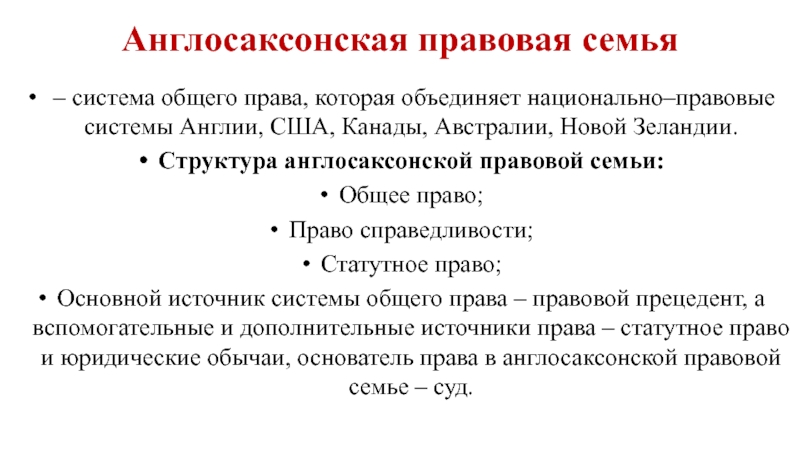 Англосаксонская правовая семья

• – система общего права, которая объединяет национально–правовые системы Англии, США, Канады, Австралии, Новой Зеландии.

• Структура англосаксонской правовой семьи:

• Общее право;

• Право справедливости;

• Статутное право;

• Основной источник системы общего права – правовой прецедент, а вспомогательные и дополнительные источники права – статутное право и юридические обычаи, основатель права в англосаксонской правовой семье – суд.